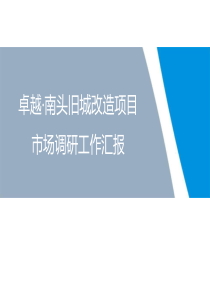 卓越·南头旧城改造项目

市场调研工作汇报